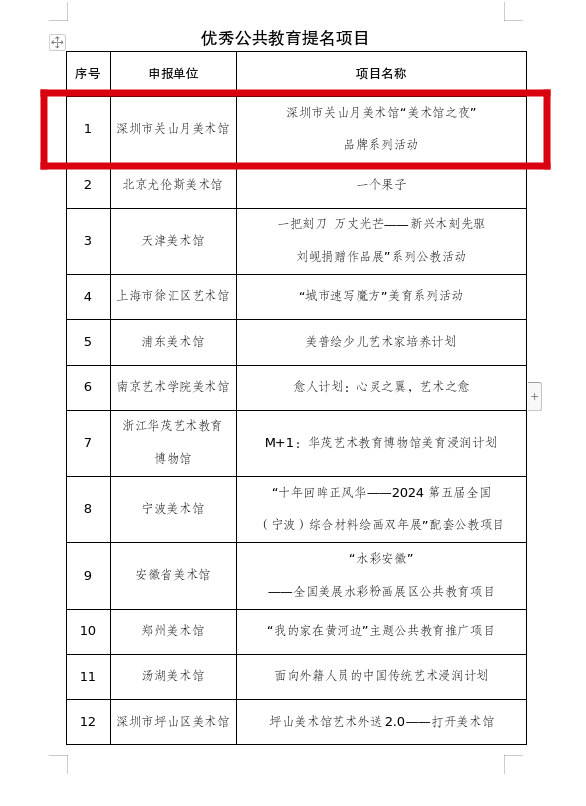 优秀公共教育提名项目

| 序号 | 申报单位 | 项目名称 |
|---|---|---|
| 1 | 深圳市关山月美术馆 | 深圳市关山月美术馆“美术馆之夜”品牌系列活动 |
| 2 | 北京尤伦斯美术馆 | 一个果子 |
| 3 | 天津美术馆 | 一把刻刀 万丈光芒——新兴木刻先驱刘岘捐赠作品展”系列公教活动 |
| 4 | 上海市徐汇区艺术馆 | “城市速写魔方”美育系列活动 |
| 5 | 浦东美术馆 | 美普绘少儿艺术家培养计划 |
| 6 | 南京艺术学院美术馆 | 愈人计划：心灵之翼，艺术之愈 |
| 7 | 浙江华茂艺术教育博物馆 | M+1：华茂艺术教育博物馆美育浸润计划 |
| 8 | 宁波美术馆 | “十年回眸正风华——2024 第五届全国（宁波）综合材料绘画双年展”配套公教项目 |
| 9 | 安徽省美术馆 | “水彩安徽”——全国美展水彩粉画展区公共教育项目 |
| 10 | 郑州美术馆 | “我的家在黄河边”主题公共教育推广项目 |
| 11 | 汤湖美术馆 | 面向外籍人员的中国传统艺术浸润计划 |
| 12 | 深圳市坪山区美术馆 | 坪山美术馆艺术外送 2.0——打开美术馆 |